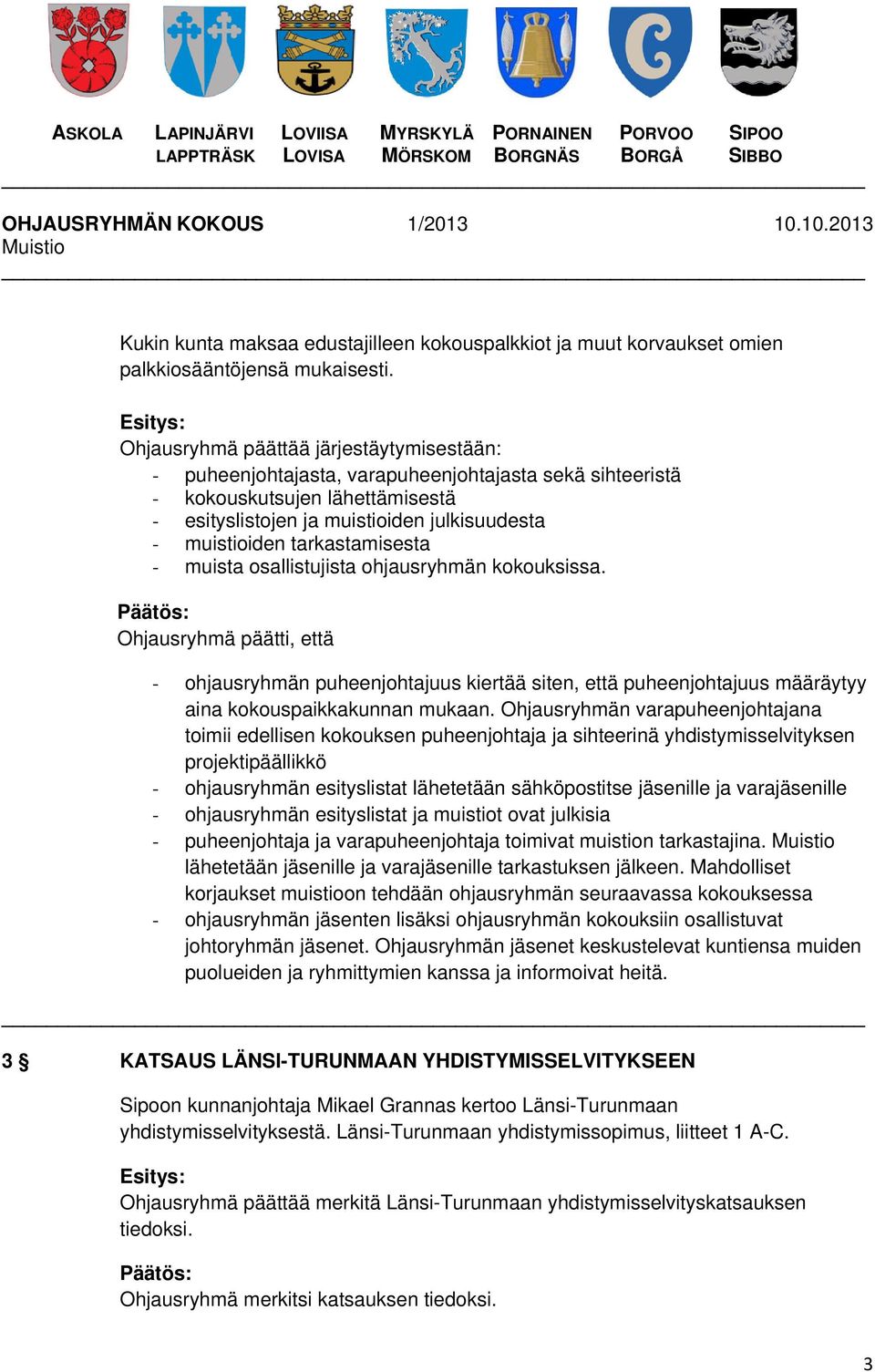 ASKOLA LAPINJÄRVI LAPPTRÄSK LOVIISA LOVISA MYRSKYLÄ MÖRSKOM PORNAINEN BORGNÄS PORVOO BORGÅ SIPOO SIBBO

OHJAUSRYHMÄN KOKOUS 1/2013 10.10.2013
Muistio

Kukin kunta maksaa edustajilleen kokouspalkkiot ja muut korvaukset omien palkkiosääntöjensä mukaisesti.

Esitys:
Ohjausryhmä päättää järjestäytymisestään:
- puheenjohtajasta, varapuheenjohtajasta sekä sihteeristä
- kokouskutsujen lähettämisestä
- esityslistojen ja muistioiden julkisuudesta
- muistioiden tarkastamisesta
- muista osallistujista ohjausryhmän kokouksissa.

Päätös:
Ohjausryhmä päätti, että

- ohjausryhmän puheenjohtajuus kiertää siten, että puheenjohtajuus määräytyy aina kokouspaikkakunnan mukaan. Ohjausryhmän varapuheenjohtajana toimii edellisen kokouksen puheenjohtaja ja sihteerinä yhdistymisselvityksen projektipäällikkö
- ohjausryhmän esityslistat lähetetään sähköpostitse jäsenille ja varajäsenille
- ohjausryhmän esityslistat ja muistiot ovat julkisia
- puheenjohtaja ja varapuheenjohtaja toimivat muistion tarkastajina. Muistio lähetetään jäsenille ja varajäsenille tarkastuksen jälkeen. Mahdolliset korjaukset muistioon tehdään ohjausryhmän seuraavassa kokouksessa
- ohjausryhmän jäsenten lisäksi ohjausryhmän kokouksiin osallistuvat johtoryhmän jäsenet. Ohjausryhmän jäsenet keskustelevat kuntiensa muiden puolueiden ja ryhmittymien kanssa ja informoivat heitä.

3 § KATSAUS LÄNSI-TURUNMAAN YHDISTYMISSELVITYKSEEN

Sipoon kunnanjohtaja Mikael Grannas kertoo Länsi-Turunmaan yhdistymisselvityksestä. Länsi-Turunmaan yhdistymissopimus, liitteet 1 A-C.

Esitys:
Ohjausryhmä päättää merkitä Länsi-Turunmaan yhdistymisselvityskatsauksen tiedoksi.

Päätös:
Ohjausryhmä merkitsi katsauksen tiedoksi.

3